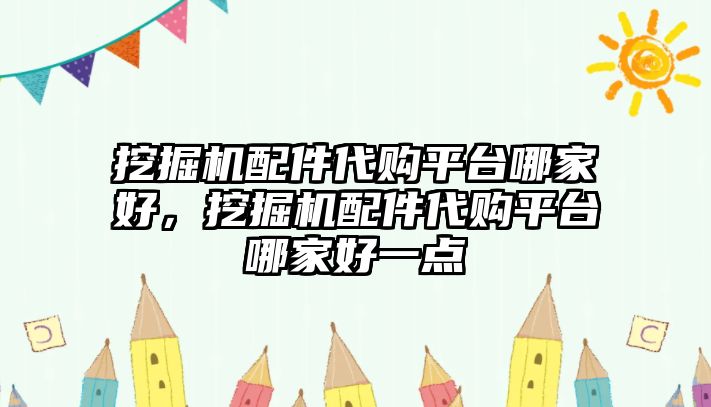 挖掘机配件代购平台哪家好，挖掘机配件代购平台哪家好一点